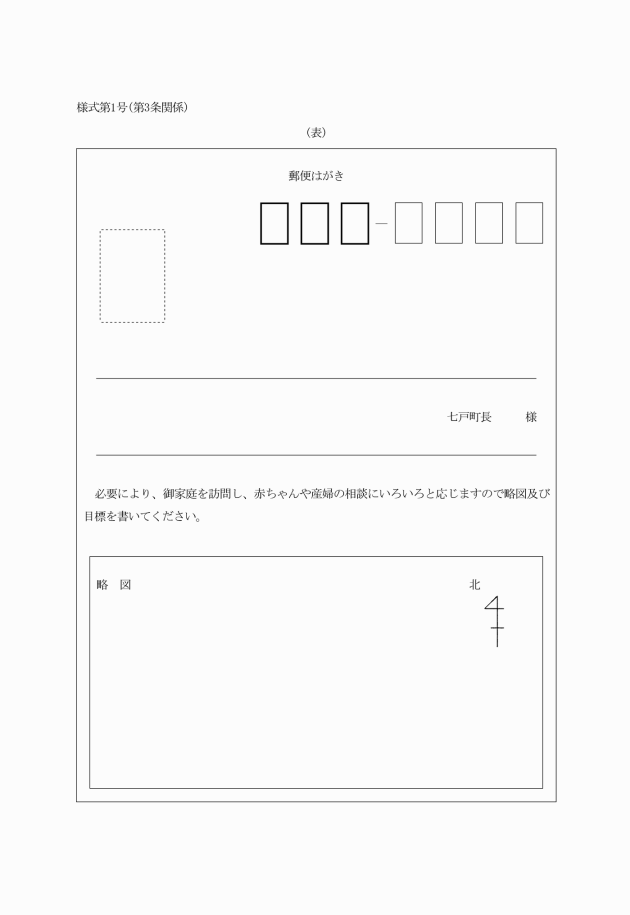 様式第1号(第3条関係)

(表)

郵便はがき

七戸町長　　様

必要により、御家庭を訪問し、赤ちゃんや産婦の相談にいろいろと応じますので略図及び目標を書いてください。

略　図

北